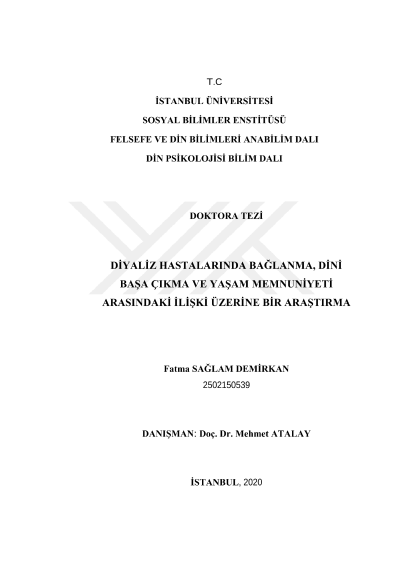 T.C

İSTANBUL ÜNİVERSİTESİ

SOSYAL BİLİMLER ENSTİTÜSÜ

FELSEFE VE DİN BİLİMLERİ ANABİLİM DALI

DİN PSİKOLOJİSİ BİLİM DALI

DOKTORA TEZİ

DİYALİZ HASTALARINDA BAĞLANMA, DİNİ BAŞA ÇIKMA VE YAŞAM MEMNUNİYETİ ARASINDAKİ İLİŞKİ ÜZERİNE BİR ARAŞTIRMA

Fatma SAĞLAM DEMİRKAN

2502150539

DANIŞMAN: Doç. Dr. Mehmet ATALAY

İSTANBUL, 2020